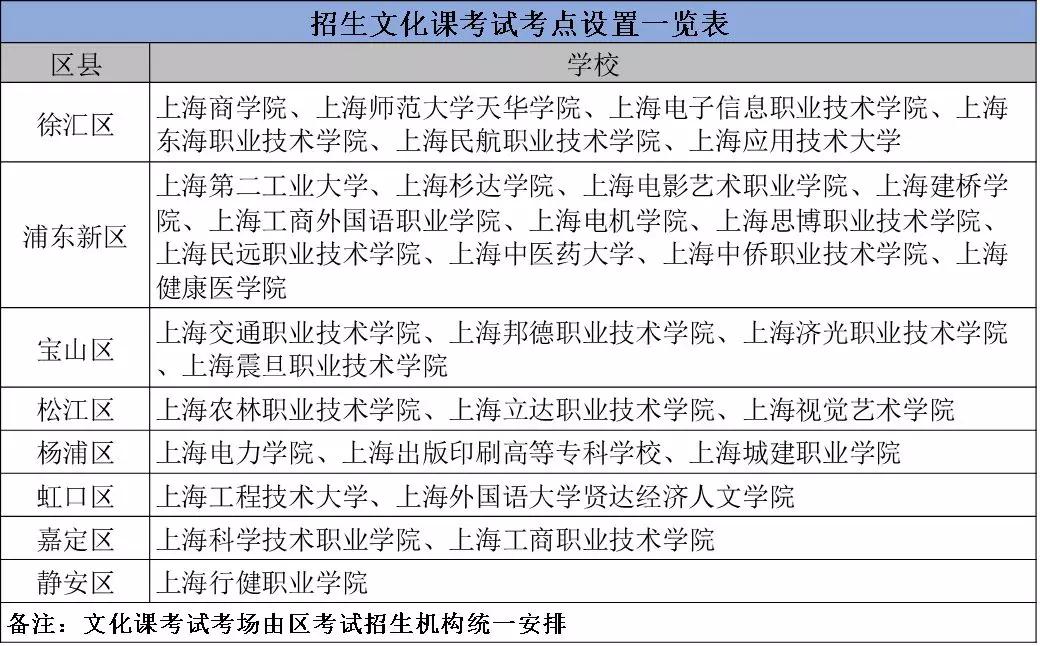 招生文化课考试考点设置一览表

| 区县 | 学校 |
|---|---|
| 徐汇区 | 上海商学院、上海师范大学天华学院、上海电子信息职业技术学院、上海东海职业技术学院、上海民航职业技术学院、上海应用技术大学 |
| 浦东新区 | 上海第二工业大学、上海杉达学院、上海电影艺术职业学院、上海建桥学院、上海工商外国语职业学院、上海电机学院、上海思博职业技术学院、上海民远职业技术学院、上海中医药大学、上海中侨职业技术学院、上海健康医学院 |
| 宝山区 | 上海交通职业技术学院、上海邦德职业技术学院、上海济光职业技术学院、上海震旦职业技术学院 |
| 松江区 | 上海农林职业技术学院、上海立达职业技术学院、上海视觉艺术学院 |
| 杨浦区 | 上海电力学院、上海出版印刷高等专科学校、上海城建职业学院 |
| 虹口区 | 上海工程技术大学、上海外国语大学贤达经济人文学院 |
| 嘉定区 | 上海科学技术职业学院、上海工商职业技术学院 |
| 静安区 | 上海行健职业学院 |

备注：文化课考试考场由区考试招生机构统一安排